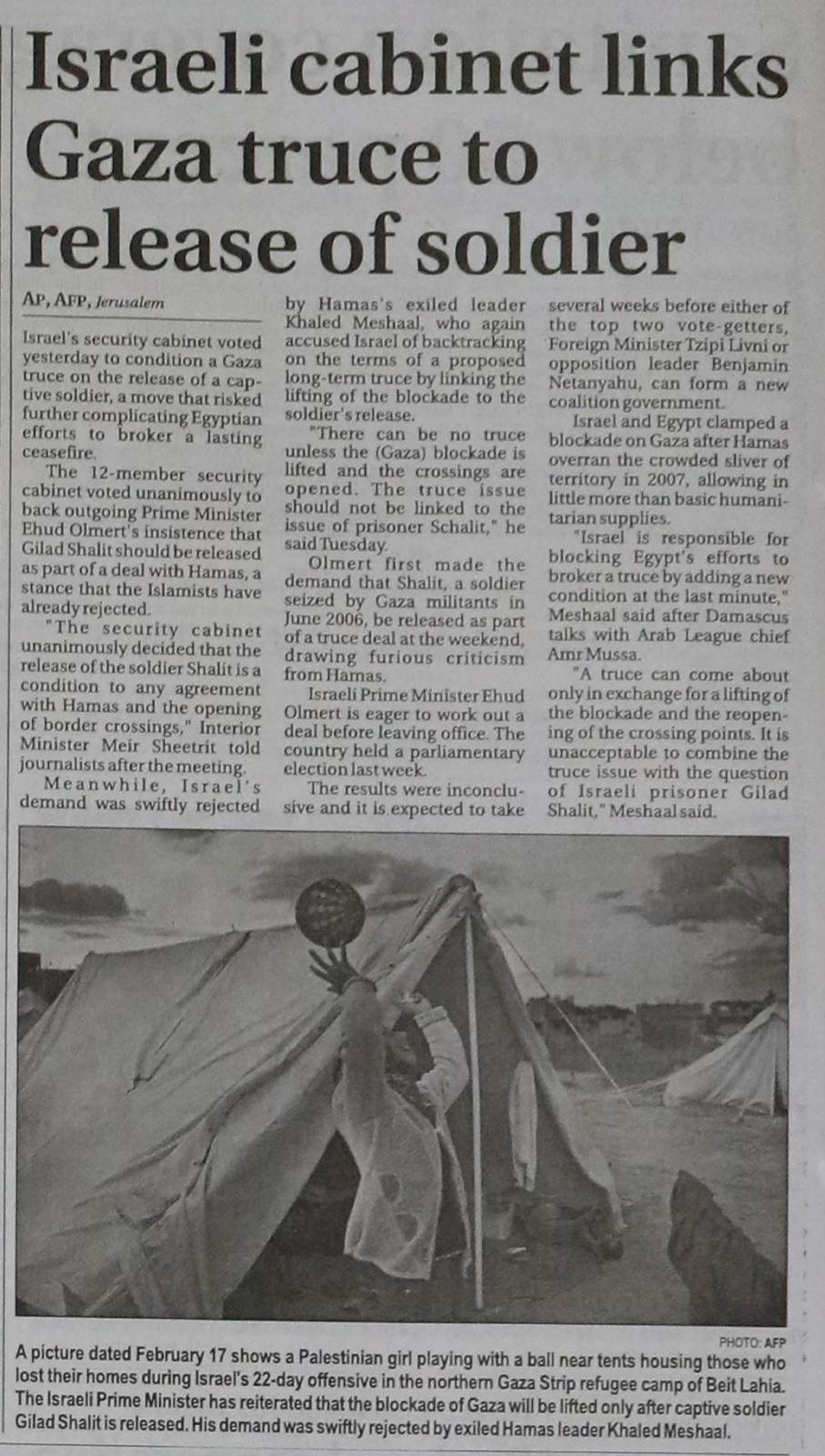 Israeli cabinet links Gaza truce to release of soldier

AP, AFP, Jerusalem

Israel's security cabinet voted yesterday to condition a Gaza truce on the release of a captive soldier, a move that risked further complicating Egyptian efforts to broker a lasting ceasefire.

The 12-member security cabinet voted unanimously to back outgoing Prime Minister Ehud Olmert's insistence that Gilad Shalit should be released as part of a deal with Hamas, a stance that the Islamists have already rejected.

"The security cabinet unanimously decided that the release of the soldier Shalit is a condition to any agreement with Hamas and the opening of border crossings," Interior Minister Meir Sheetrit told journalists after the meeting.

Meanwhile, Israel's demand was swiftly rejected by Hamas's exiled leader Khaled Meshaal, who again accused Israel of backtracking on the terms of a proposed long-term truce by linking the lifting of the blockade to the soldier's release.

"There can be no truce unless the (Gaza) blockade is lifted and the crossings are opened. The truce issue should not be linked to the issue of prisoner Schalit," he said Tuesday.

Olmert first made the demand that Shalit, a soldier seized by Gaza militants in June 2006, be released as part of a truce deal at the weekend, drawing furious criticism from Hamas.

Israeli Prime Minister Ehud Olmert is eager to work out a deal before leaving office. The country held a parliamentary election last week.

The results were inconclusive and it is expected to take several weeks before either of the top two vote-getters, Foreign Minister Tzipi Livni or opposition leader Benjamin Netanyahu, can form a new coalition government.

Israel and Egypt clamped a blockade on Gaza after Hamas overran the crowded sliver of territory in 2007, allowing in little more than basic humanitarian supplies.

"Israel is responsible for blocking Egypt's efforts to broker a truce by adding a new condition at the last minute," Meshaal said after Damascus talks with Arab League chief Amr Mussa.

"A truce can come about only in exchange for a lifting of the blockade and the reopening of the crossing points. It is unacceptable to combine the truce issue with the question of Israeli prisoner Gilad Shalit," Meshaal said.

PHOTO: AFP

A picture dated February 17 shows a Palestinian girl playing with a ball near tents housing those who lost their homes during Israel's 22-day offensive in the northern Gaza Strip refugee camp of Beit Lahia. The Israeli Prime Minister has reiterated that the blockade of Gaza will be lifted only after captive soldier Gilad Shalit is released. His demand was swiftly rejected by exiled Hamas leader Khaled Meshaal.